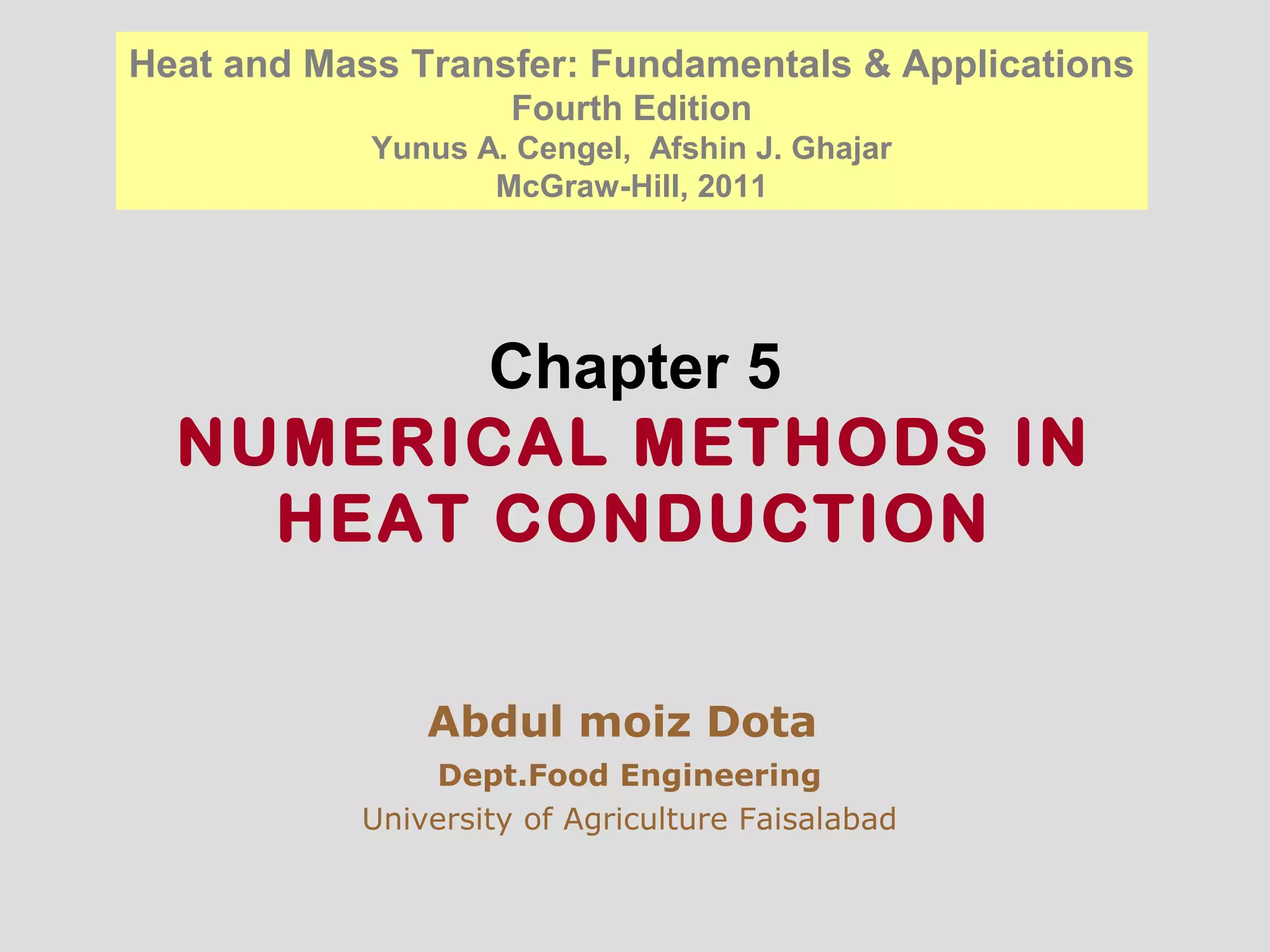 Heat and Mass Transfer: Fundamentals & Applications
Fourth Edition
Yunus A. Cengel, Afshin J. Ghajar
McGraw-Hill, 2011

Chapter 5
NUMERICAL METHODS IN HEAT CONDUCTION

Abdul moiz Dota
Dept.Food Engineering
University of Agriculture Faisalabad